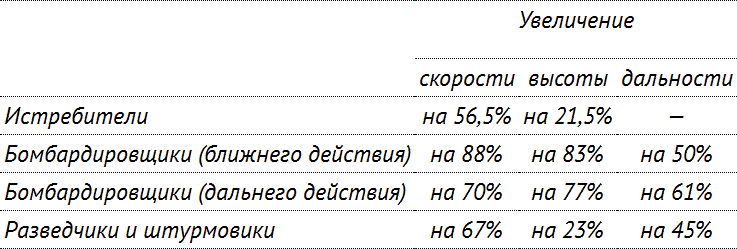 |  | Увеличение |  |  |
|---|---|---|---|
|  | скорости | высоты | дальности |
| Истребители | на 56,5% | на 21,5% | – |
| Бомбардировщики (ближнего действия) | на 88% | на 83% | на 50% |
| Бомбардировщики (дальнего действия) | на 70% | на 77% | на 61% |
| Разведчики и штурмовики | на 67% | на 23% | на 45% |